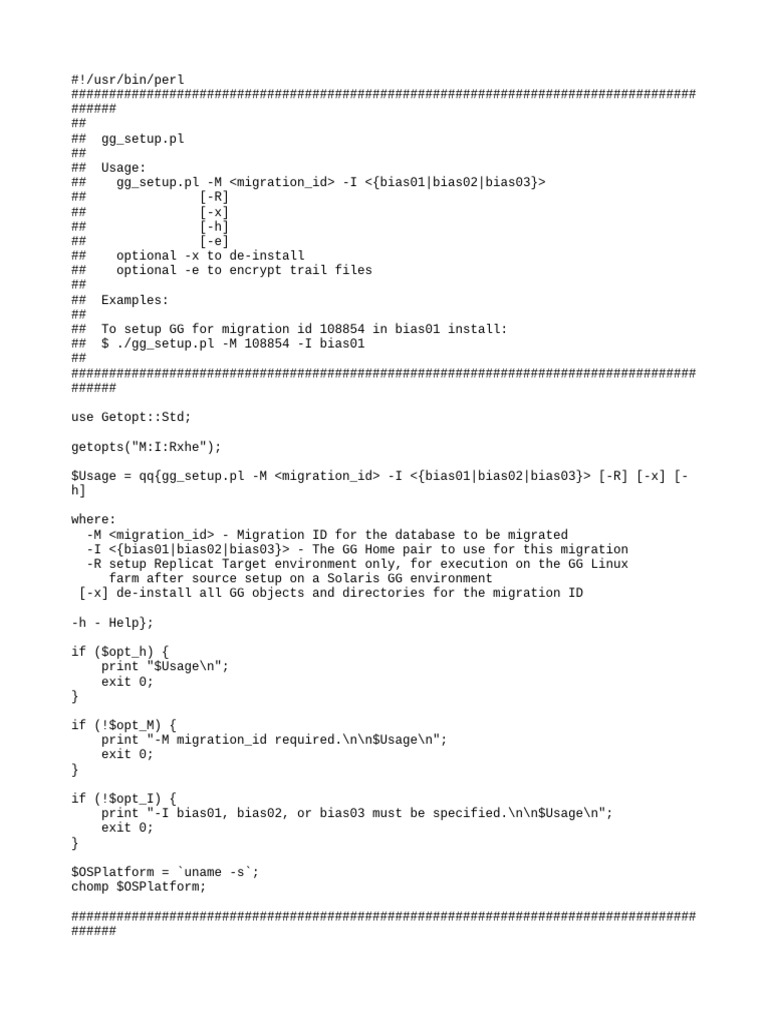 #!/usr/bin/perl
####################################################################################
######
##
##  gg_setup.pl
##
##  Usage:
##    gg_setup.pl -M <migration_id> -I <{bias01|bias02|bias03}>
##               [-R]
##               [-x]
##               [-h]
##               [-e]
##    optional -x to de-install
##    optional -e to encrypt trail files
##
##  Examples:
##
##  To setup GG for migration id 108854 in bias01 install:
##  $ ./gg_setup.pl -M 108854 -I bias01
##
####################################################################################
######

use Getopt::Std;

getopts("M:I:Rxhe");

$Usage = qq{gg_setup.pl -M <migration_id> -I <{bias01|bias02|bias03}> [-R] [-x] [-h]

where:
  -M <migration_id> - Migration ID for the database to be migrated
  -I <{bias01|bias02|bias03}> - The GG Home pair to use for this migration
  -R setup Replicat Target environment only, for execution on the GG Linux
     farm after source setup on a Solaris GG environment
 [-x] de-install all GG objects and directories for the migration ID

-h - Help};

if ($opt_h) {
    print "$Usage\n";
    exit 0;
}

if (!$opt_M) {
    print "-M migration_id required.\n\n$Usage\n";
    exit 0;
}

if (!$opt_I) {
    print "-I bias01, bias02, or bias03 must be specified.\n\n$Usage\n";
    exit 0;
}

$OSPlatform = `uname -s`;
chomp $OSPlatform;

####################################################################################
######